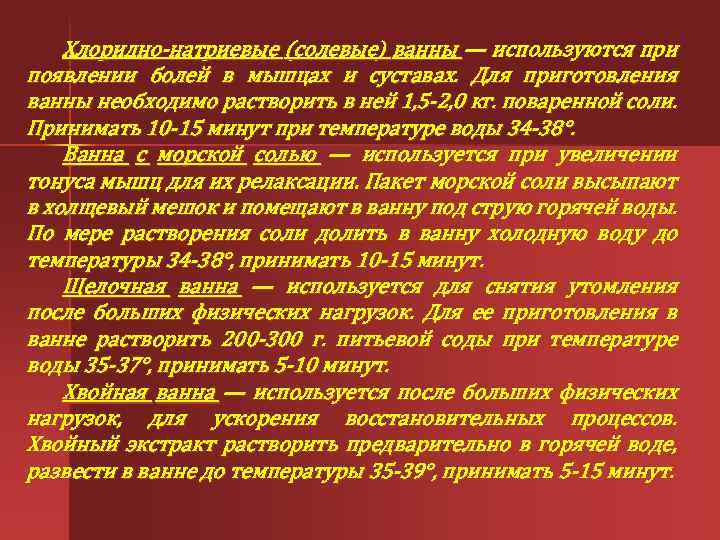 Хлоридно-натриевые (солевые) ванны — используются при появлении болей в мышцах и суставах. Для приготовления ванны необходимо растворить в ней 1,5-2,0 кг. поваренной соли. Принимать 10-15 минут при температуре воды 34-38°.

Ванна с морской солью — используется при увеличении тонуса мышц для их релаксации. Пакет морской соли высыпают в холщевый мешок и помещают в ванну под струю горячей воды. По мере растворения соли долить в ванну холодную воду до температуры 34-38°, принимать 10-15 минут.

Щелочная ванна — используется для снятия утомления после больших физических нагрузок. Для ее приготовления в ванне растворить 200-300 г. питьевой соды при температуре воды 35-37°, принимать 5-10 минут.

Хвойная ванна — используется после больших физических нагрузок, для ускорения восстановительных процессов. Хвойный экстракт растворить предварительно в горячей воде, развести в ванне до температуры 35-39°, принимать 5-15 минут.